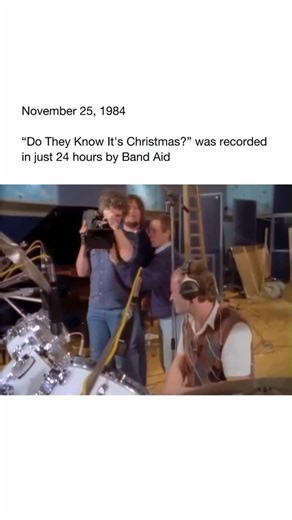 November 25, 1984

“Do They Know It's Christmas?” was recorded in just 24 hours by Band Aid